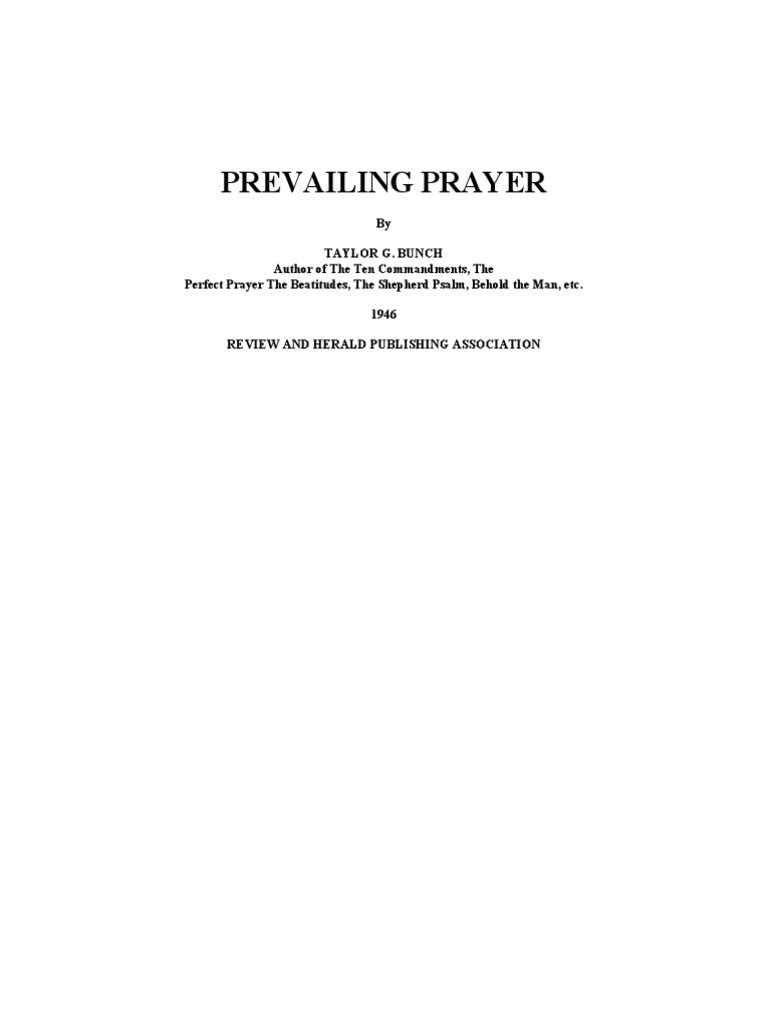 PREVAILING PRAYER

By

TAYLOR G. BUNCH
Author of The Ten Commandments, The Perfect Prayer The Beatitudes, The Shepherd Psalm, Behold the Man, etc.

1946

REVIEW AND HERALD PUBLISHING ASSOCIATION